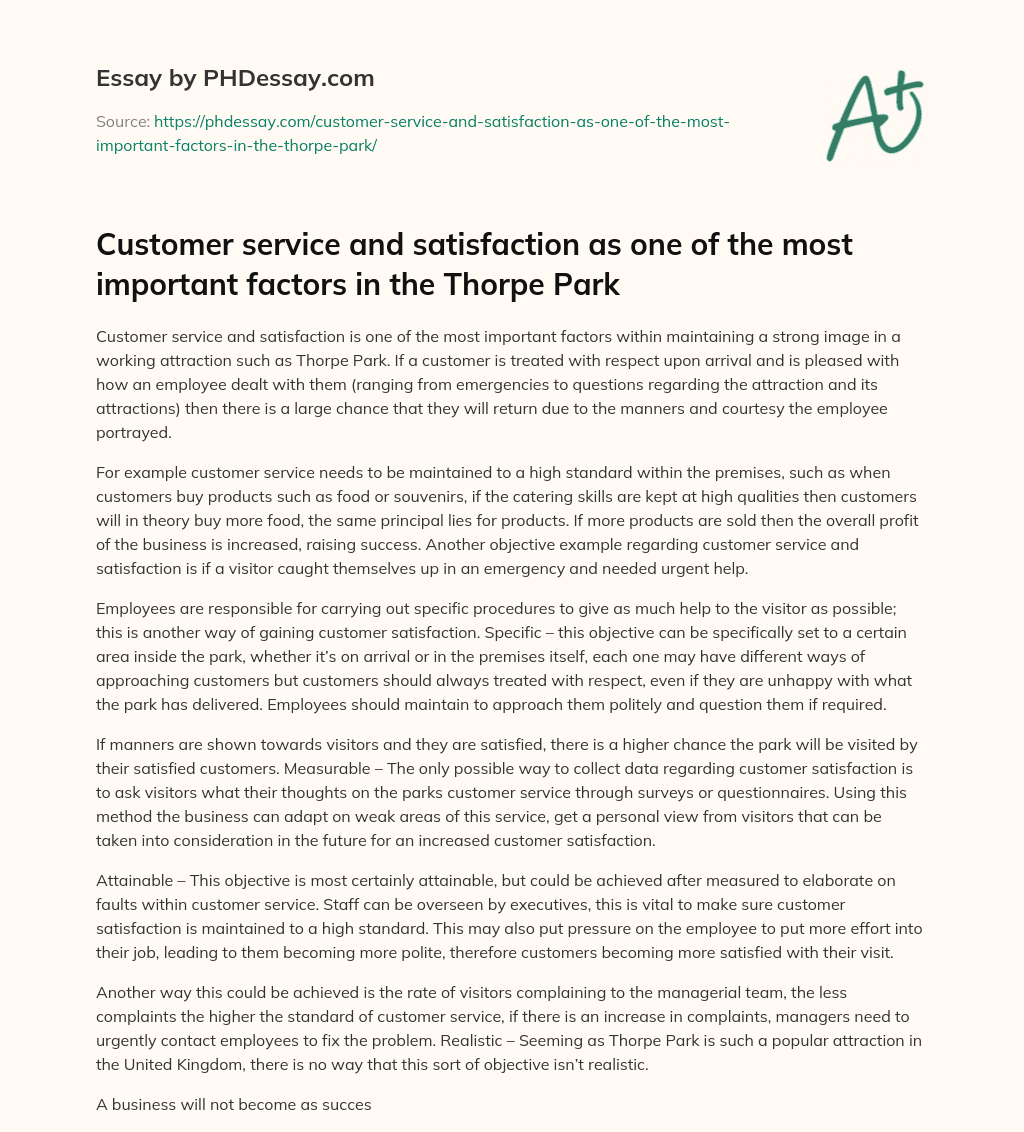 Essay by PHDessay.com

Source: https://phdessay.com/customer-service-and-satisfaction-as-one-of-the-most-important-factors-in-the-thorpe-park/

A+

Customer service and satisfaction as one of the most important factors in the Thorpe Park

Customer service and satisfaction is one of the most important factors within maintaining a strong image in a working attraction such as Thorpe Park. If a customer is treated with respect upon arrival and is pleased with how an employee dealt with them (ranging from emergencies to questions regarding the attraction and its attractions) then there is a large chance that they will return due to the manners and courtesy the employee portrayed.

For example customer service needs to be maintained to a high standard within the premises, such as when customers buy products such as food or souvenirs, if the catering skills are kept at high qualities then customers will in theory buy more food, the same principal lies for products. If more products are sold then the overall profit of the business is increased, raising success. Another objective example regarding customer service and satisfaction is if a visitor caught themselves up in an emergency and needed urgent help.

Employees are responsible for carrying out specific procedures to give as much help to the visitor as possible; this is another way of gaining customer satisfaction. Specific – this objective can be specifically set to a certain area inside the park, whether it's on arrival or in the premises itself, each one may have different ways of approaching customers but customers should always treated with respect, even if they are unhappy with what the park has delivered. Employees should maintain to approach them politely and question them if required.

If manners are shown towards visitors and they are satisfied, there is a higher chance the park will be visited by their satisfied customers. Measurable – The only possible way to collect data regarding customer satisfaction is to ask visitors what their thoughts on the parks customer service through surveys or questionnaires. Using this method the business can adapt on weak areas of this service, get a personal view from visitors that can be taken into consideration in the future for an increased customer satisfaction.

Attainable – This objective is most certainly attainable, but could be achieved after measured to elaborate on faults within customer service. Staff can be overseen by executives, this is vital to make sure customer satisfaction is maintained to a high standard. This may also put pressure on the employee to put more effort into their job, leading to them becoming more polite, therefore customers becoming more satisfied with their visit.

Another way this could be achieved is the rate of visitors complaining to the managerial team, the less complaints the higher the standard of customer service, if there is an increase in complaints, managers need to urgently contact employees to fix the problem. Realistic – Seeming as Thorpe Park is such a popular attraction in the United Kingdom, there is no way that this sort of objective isn't realistic.

A business will not become as succes